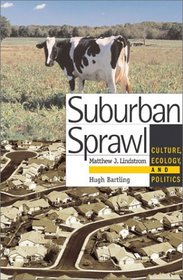 Suburban Sprawl

CULTURE, ECOLOGY, AND POLITICS

Matthew J. Lindstrom

Hugh Bartling